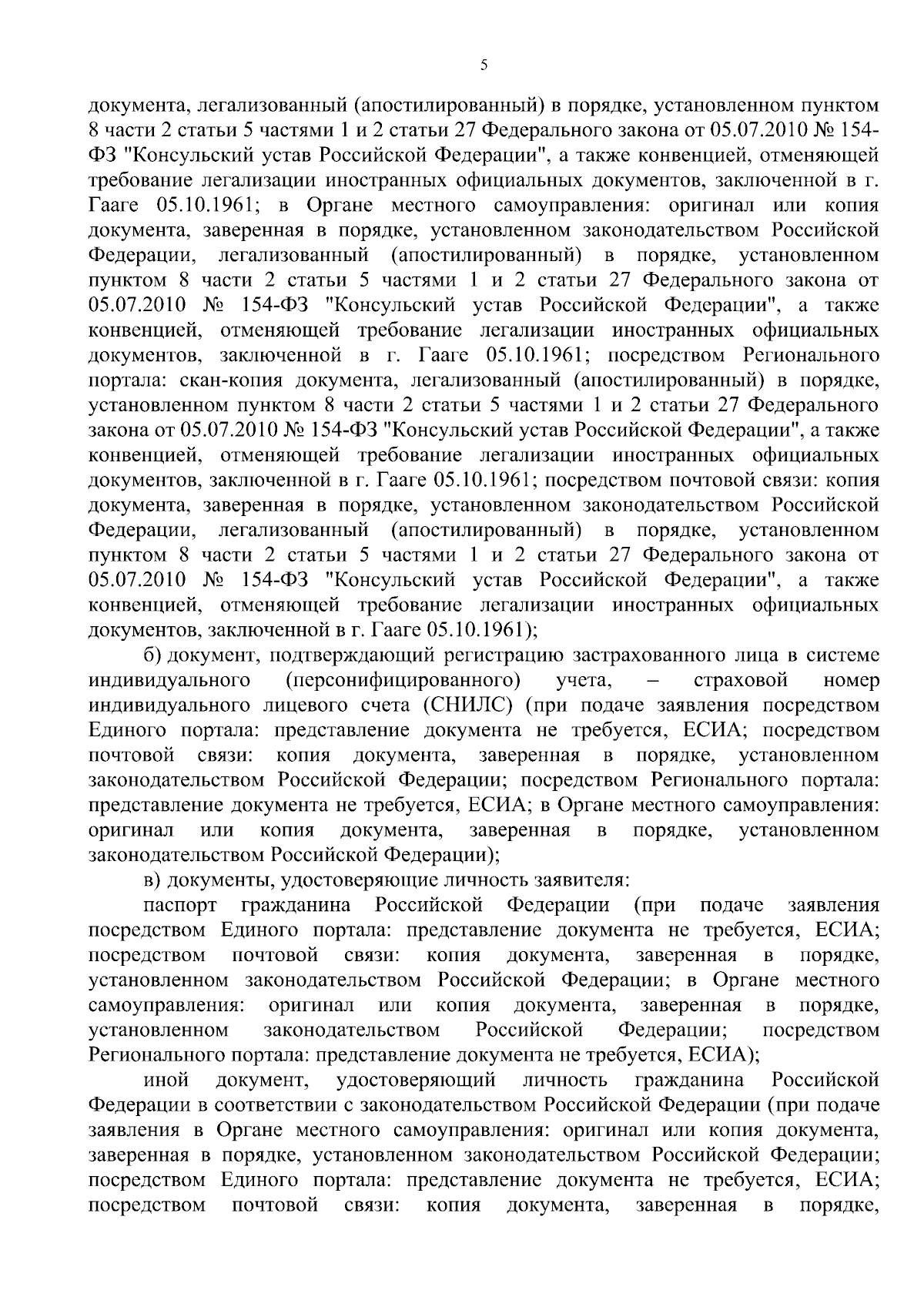 5

документа, легализованный (апостилированный) в порядке, установленном пунктом 8 части 2 статьи 5 частями 1 и 2 статьи 27 Федерального закона от 05.07.2010 № 154-ФЗ "Консульский устав Российской Федерации", а также конвенцией, отменяющей требование легализации иностранных официальных документов, заключенной в г. Гааге 05.10.1961; в Органе местного самоуправления: оригинал или копия документа, заверенная в порядке, установленном законодательством Российской Федерации, легализованный (апостилированный) в порядке, установленном пунктом 8 части 2 статьи 5 частями 1 и 2 статьи 27 Федерального закона от 05.07.2010 № 154-ФЗ "Консульский устав Российской Федерации", а также конвенцией, отменяющей требование легализации иностранных официальных документов, заключенной в г. Гааге 05.10.1961; посредством Регионального портала: скан-копия документа, легализованный (апостилированный) в порядке, установленном пунктом 8 части 2 статьи 5 частями 1 и 2 статьи 27 Федерального закона от 05.07.2010 № 154-ФЗ "Консульский устав Российской Федерации", а также конвенцией, отменяющей требование легализации иностранных официальных документов, заключенной в г. Гааге 05.10.1961; посредством почтовой связи: копия документа, заверенная в порядке, установленном законодательством Российской Федерации, легализованный (апостилированный) в порядке, установленном пунктом 8 части 2 статьи 5 частями 1 и 2 статьи 27 Федерального закона от 05.07.2010 № 154-ФЗ "Консульский устав Российской Федерации", а также конвенцией, отменяющей требование легализации иностранных официальных документов, заключенной в г. Гааге 05.10.1961);

б) документ, подтверждающий регистрацию застрахованного лица в системе индивидуального (персонифицированного) учета, – страховой номер индивидуального лицевого счета (СНИЛС) (при подаче заявления посредством Единого портала: представление документа не требуется, ЕСИА; посредством почтовой связи: копия документа, заверенная в порядке, установленном законодательством Российской Федерации; посредством Регионального портала: представление документа не требуется, ЕСИА; в Органе местного самоуправления: оригинал или копия документа, заверенная в порядке, установленном законодательством Российской Федерации);

в) документы, удостоверяющие личность заявителя:

паспорт гражданина Российской Федерации (при подаче заявления посредством Единого портала: представление документа не требуется, ЕСИА; посредством почтовой связи: копия документа, заверенная в порядке, установленном законодательством Российской Федерации; в Органе местного самоуправления: оригинал или копия документа, заверенная в порядке, установленном законодательством Российской Федерации; посредством Регионального портала: представление документа не требуется, ЕСИА);

иной документ, удостоверяющий личность гражданина Российской Федерации в соответствии с законодательством Российской Федерации (при подаче заявления в Органе местного самоуправления: оригинал или копия документа, заверенная в порядке, установленном законодательством Российской Федерации; посредством Единого портала: представление документа не требуется, ЕСИА; посредством почтовой связи: копия документа, заверенная в порядке,